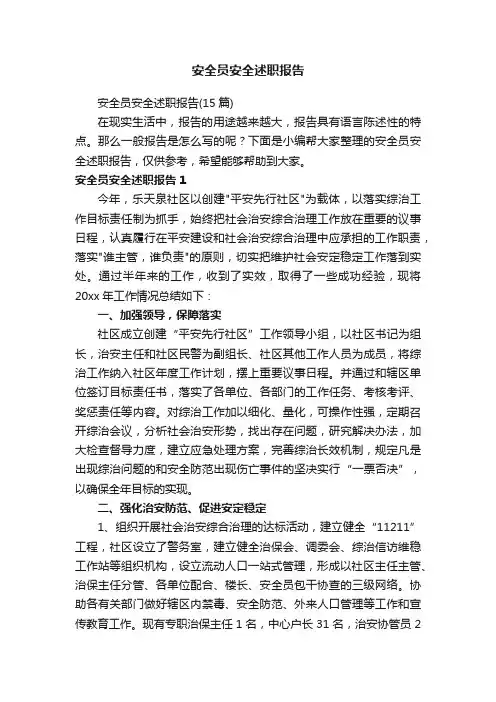 安全员安全述职报告

安全员安全述职报告(15 篇)

在现实生活中，报告的用途越来越大，报告具有语言陈述性的特点。那么一般报告是怎么写的呢？下面是小编帮大家整理的安全员安全述职报告，仅供参考，希望能够帮助到大家。

安全员安全述职报告 1

今年，乐天泉社区以创建"平安先行社区"为载体，以落实综治工作目标责任制为抓手，始终把社会治安综合治理工作放在重要的议事日程，认真履行在平安建设和社会治安综合治理中应承担的工作职责，落实"谁主管，谁负责"的原则，切实把维护社会安定稳定工作落到实处。通过半年来的工作，收到了实效，取得了一些成功经验，现将 20xx 年工作情况总结如下：

一、加强领导，保障落实

社区成立创建“平安先行社区”工作领导小组，以社区书记为组长，治安主任和社区民警为副组长、社区其他工作人员为成员，将综治工作纳入社区年度工作计划，摆上重要议事日程。并通过和辖区单位签订目标责任书，落实了各单位、各部门的工作任务、考核考评、奖惩责任等内容。对综治工作加以细化、量化，可操作性强，定期召开综治会议，分析社会治安形势，找出存在问题，研究解决办法，加大检查督导力度，建立应急处理方案，完善综治长效机制，规定凡是出现综治问题的和安全防范出现伤亡事件的坚决实行“一票否决”，以确保全年目标的实现。

二、强化治安防范、促进安定稳定

1、组织开展社会治安综合治理的达标活动，建立健全“11211”工程，社区设立了警务室，建立健全治保会、调委会、综治信访维稳工作站等组织机构，设立流动人口一站式管理，形成以社区主任主管、治保主任分管、各单位配合、楼长、安全员包干协查的三级网络。协助各有关部门做好辖区内禁毒、安全防范、外来人口管理等工作和宣传教育工作。现有专职治保主任 1 名，中心户长 31 名，治安协管员 2